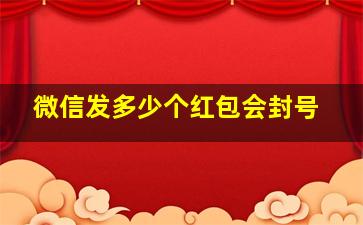 微信发多少个红包会封号